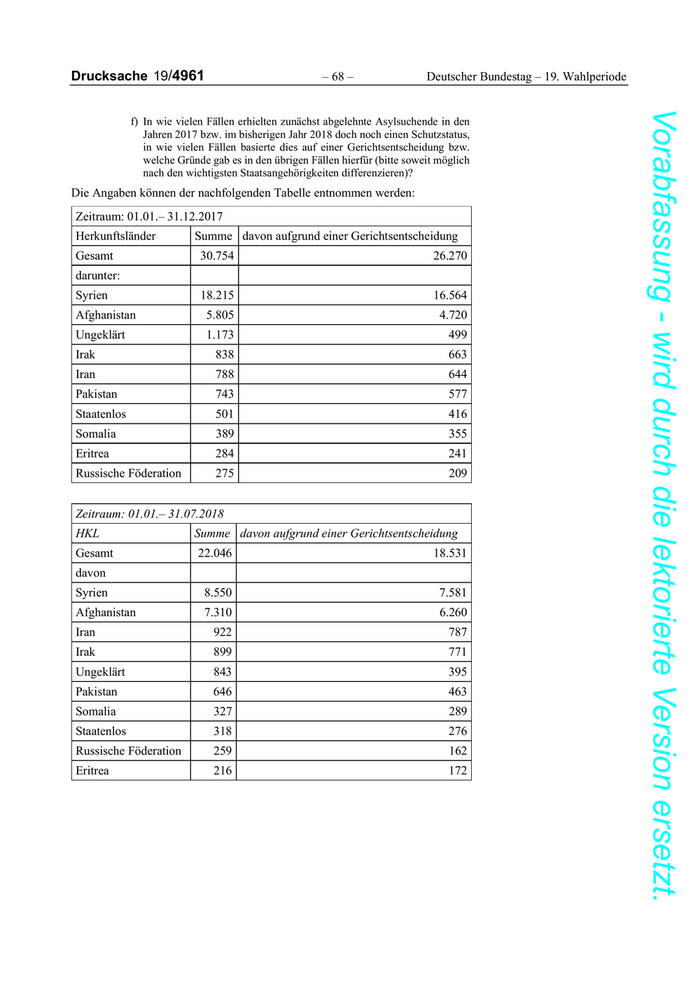 Drucksache 19/4961 – 68 – Deutscher Bundestag – 19. Wahlperiode

f) In wie vielen Fällen erhielten zunächst abgelehnte Asylsuchende in den Jahren 2017 bzw. im bisherigen Jahr 2018 doch noch einen Schutzstatus, in wie vielen Fällen basierte dies auf einer Gerichtsentscheidung bzw. welche Gründe gab es in den übrigen Fällen hierfür (bitte soweit möglich nach den wichtigsten Staatsangehörigkeiten differenzieren)?

Die Angaben können der nachfolgenden Tabelle entnommen werden:

| Zeitraum: 01.01.– 31.12.2017 | | |
|---|---|---|
| Herkunftsländer | Summe | davon aufgrund einer Gerichtsentscheidung |
| Gesamt | 30.754 | 26.270 |
| darunter: | | |
| Syrien | 18.215 | 16.564 |
| Afghanistan | 5.805 | 4.720 |
| Ungeklärt | 1.173 | 499 |
| Irak | 838 | 663 |
| Iran | 788 | 644 |
| Pakistan | 743 | 577 |
| Staatenlos | 501 | 416 |
| Somalia | 389 | 355 |
| Eritrea | 284 | 241 |
| Russische Föderation | 275 | 209 |

| Zeitraum: 01.01.– 31.07.2018 | | |
|---|---|---|
| HKL | Summe | davon aufgrund einer Gerichtsentscheidung |
| Gesamt | 22.046 | 18.531 |
| davon | | |
| Syrien | 8.550 | 7.581 |
| Afghanistan | 7.310 | 6.260 |
| Iran | 922 | 787 |
| Irak | 899 | 771 |
| Ungeklärt | 843 | 395 |
| Pakistan | 646 | 463 |
| Somalia | 327 | 289 |
| Staatenlos | 318 | 276 |
| Russische Föderation | 259 | 162 |
| Eritrea | 216 | 172 |

Vorabfassung - wird durch die lektorierte Version ersetzt.